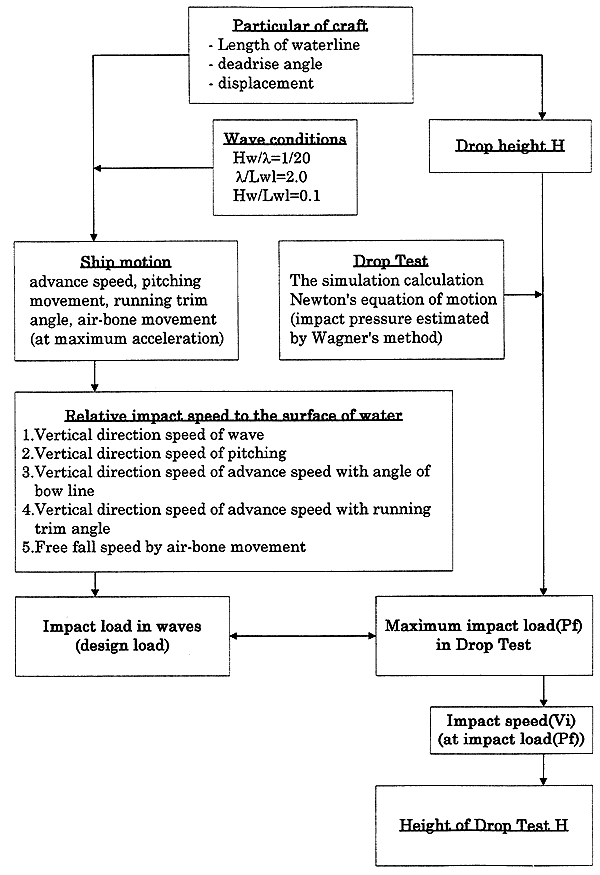 Particular of craft
- Length of waterline
- deadrise angle
- displacement

Wave conditions
Hw/λ=1/20
λ/Lwl=2.0
Hw/Lwl=0.1

Drop height. H

Ship motion
advance speed, pitching movement, running trim angle, air-bone movement (at maximum acceleration)

Drop Test
The simulation calculation Newton's equation of motion (impact pressure estimated by Wagner's method)

Relative impact speed to the surface of water
1.Vertical direction speed of wave
2.Vertical direction speed of pitching
3.Vertical direction speed of advance speed with angle of bow line
4.Vertical direction speed of advance speed with running trim angle
5.Free fall speed by air-bone movement

Impact load in waves (design load)

Maximum impact load(Pf) in Drop Test

Impact speed(Vi) (at impact load(Pf))

Height of Drop Test. H